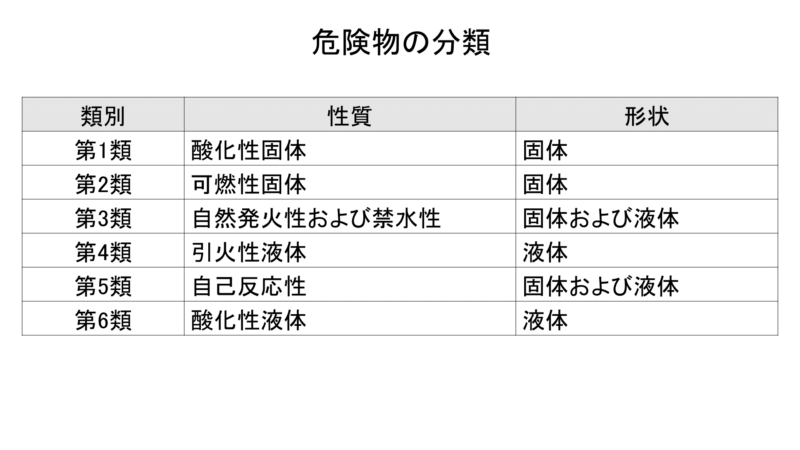 危険物の分類

| 類別 | 性質 | 形状 |
|---|---|---|
| 第1類 | 酸化性固体 | 固体 |
| 第2類 | 可燃性固体 | 固体 |
| 第3類 | 自然発火性および禁水性 | 固体および液体 |
| 第4類 | 引火性液体 | 液体 |
| 第5類 | 自己反応性 | 固体および液体 |
| 第6類 | 酸化性液体 | 液体 |